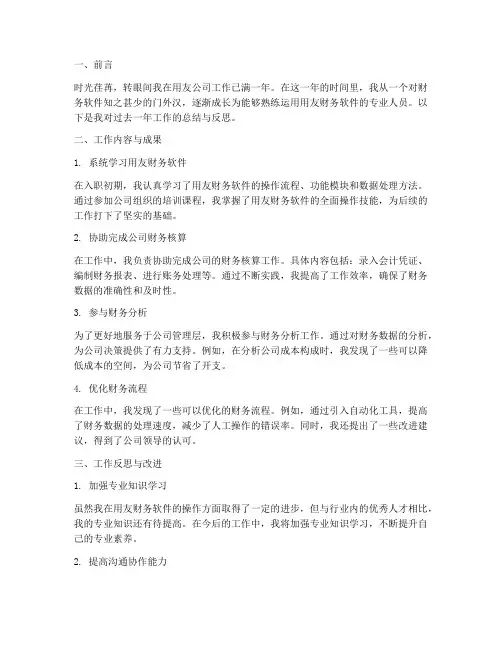 一、前言

时光荏苒，转眼间我在用友公司工作已满一年。在这一年的时间里，我从一个对财务软件知之甚少的门外汉，逐渐成长为能够熟练运用用友财务软件的专业人员。以下是我对过去一年工作的总结与反思。

二、工作内容与成果

1. 系统学习用友财务软件

在入职初期，我认真学习了用友财务软件的操作流程、功能模块和数据处理方法。通过参加公司组织的培训课程，我掌握了用友财务软件的全面操作技能，为后续的工作打下了坚实的基础。

2. 协助完成公司财务核算

在工作中，我负责协助完成公司的财务核算工作。具体内容包括：录入会计凭证、编制财务报表、进行账务处理等。通过不断实践，我提高了工作效率，确保了财务数据的准确性和及时性。

3. 参与财务分析

为了更好地服务于公司管理层，我积极参与财务分析工作。通过对财务数据的分析，为公司决策提供了有力支持。例如，在分析公司成本构成时，我发现了一些可以降低成本的空间，为公司节省了开支。

4. 优化财务流程

在工作中，我发现了一些可以优化的财务流程。例如，通过引入自动化工具，提高了财务数据的处理速度，减少了人工操作的错误率。同时，我还提出了一些改进建议，得到了公司领导的认可。

三、工作反思与改进

1. 加强专业知识学习

虽然我在用友财务软件的操作方面取得了一定的进步，但与行业内的优秀人才相比，我的专业知识还有待提高。在今后的工作中，我将加强专业知识学习，不断提升自己的专业素养。

2. 提高沟通协作能力